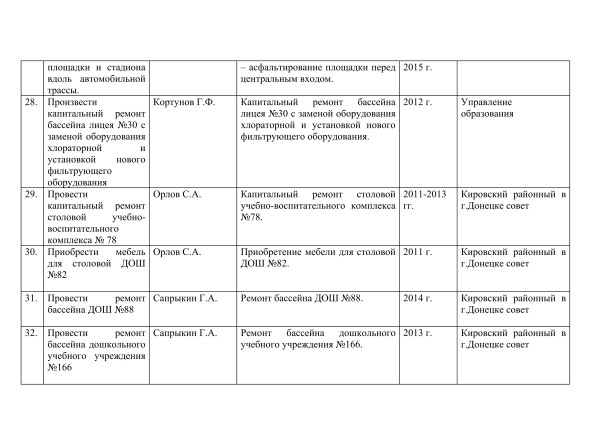 |  | площадки и стадиона вдоль автомобильной трассы. |  | – асфальтирование площадки перед центральным входом. | 2015 г. |  |
|---|---|---|---|---|---|
| 28. | Произвести капитальный ремонт бассейна лицея №30 с заменой оборудования хлораторной и установкой нового фильтрующего оборудования | Кортунов Г.Ф. | Капитальный ремонт бассейна лицея №30 с заменой оборудования хлораторной и установкой нового фильтрующего оборудования. | 2012 г. | Управление образования |
| 29. | Провести капитальный ремонт столовой учебно-воспитательного комплекса № 78 | Орлов С.А. | Капитальный ремонт столовой учебно-воспитательного комплекса №78. | 2011-2013 гг. | Кировский районный в г.Донецке совет |
| 30. | Приобрести мебель для столовой ДОШ №82 | Орлов С.А. | Приобретение мебели для столовой ДОШ №82. | 2011 г. | Кировский районный в г.Донецке совет |
| 31. | Провести ремонт бассейна ДОШ №88 | Сапрыкин Г.А. | Ремонт бассейна ДОШ №88. | 2014 г. | Кировский районный в г.Донецке совет |
| 32. | Провести ремонт бассейна дошкольного учебного учреждения №166 | Сапрыкин Г.А. | Ремонт бассейна дошкольного учебного учреждения №166. | 2013 г. | Кировский районный в г.Донецке совет |